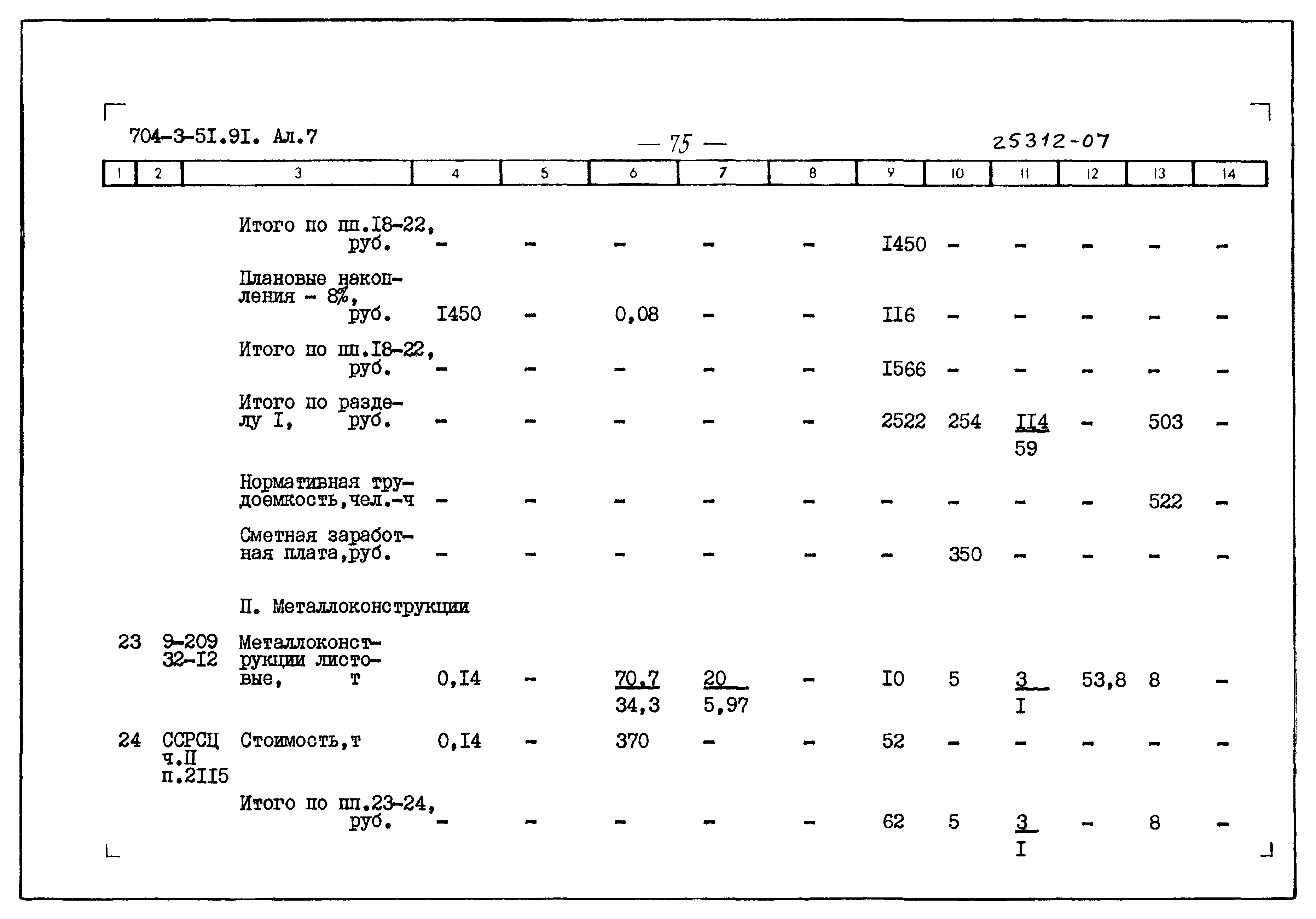 704-3-5I.9I. Ал.7

— 75 —

25312-07

| 1 | 2 | 3 | 4 | 5 | 6 | 7 | 8 | 9 | 10 | 11 | 12 | 13 | 14 |
|---|---|---|---|---|---|---|---|---|---|---|---|---|---|
| | | Итого по пп.I8-22, руб. | - | - | - | - | - | I450 | - | - | - | - | - |
| | | Плановые накопления - 8%, руб. | I450 | - | 0,08 | - | - | II6 | - | - | - | - | - |
| | | Итого по пп.I8-22, руб. | - | - | - | - | - | I566 | - | - | - | - | - |
| | | Итого по разделу I, руб. | - | - | - | - | - | 2522 | 254 | $\frac{II4}{59}$ | - | 503 | - |
| | | Нормативная трудоемкость,чел.-ч | - | - | - | - | - | - | - | - | - | 522 | - |
| | | Сметная заработная плата,руб. | - | - | - | - | - | - | 350 | - | - | - | - |
| | | П. Металлоконструкции | | | | | | | | | | | |
| 23 | 9-209 32-I2 | Металлоконструкции листовые, т | 0,I4 | - | $\frac{70,7}{34,3}$ | $\frac{20}{5,97}$ | - | I0 | 5 | $\frac{3}{I}$ | 53,8 | 8 | - |
| 24 | ССРСЦ ч.П п.2II5 | Стоимость,т | 0,I4 | - | 370 | - | - | 52 | - | - | - | - | - |
| | | Итого по пп.23-24, руб. | - | - | - | - | - | 62 | 5 | $\frac{3}{I}$ | - | 8 | - |